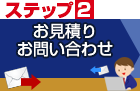 ステップ2

お見積り
お問い合わせ